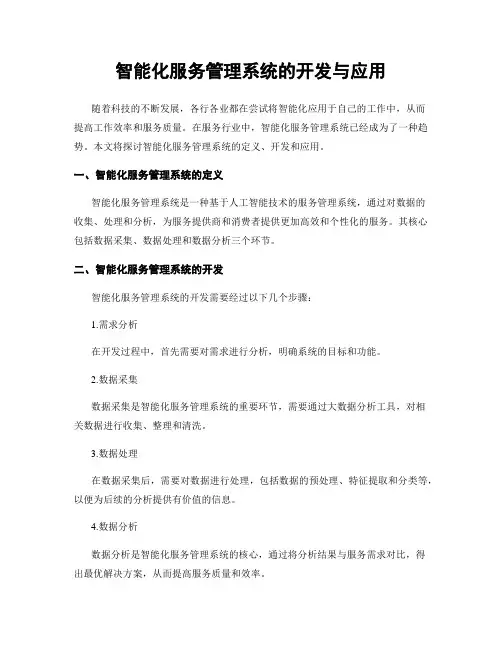 智能化服务管理系统的开发与应用

随着科技的不断发展，各行各业都在尝试将智能化应用于自己的工作中，从而提高工作效率和服务质量。在服务行业中，智能化服务管理系统已经成为了一种趋势。本文将探讨智能化服务管理系统的定义、开发和应用。

一、智能化服务管理系统的定义

智能化服务管理系统是一种基于人工智能技术的服务管理系统，通过对数据的收集、处理和分析，为服务提供商和消费者提供更加高效和个性化的服务。其核心包括数据采集、数据处理和数据分析三个环节。

二、智能化服务管理系统的开发

智能化服务管理系统的开发需要经过以下几个步骤：

1.需求分析

在开发过程中，首先需要对需求进行分析，明确系统的目标和功能。

2.数据采集

数据采集是智能化服务管理系统的重要环节，需要通过大数据分析工具，对相关数据进行收集、整理和清洗。

3.数据处理

在数据采集后，需要对数据进行处理，包括数据的预处理、特征提取和分类等，以便为后续的分析提供有价值的信息。

4.数据分析

数据分析是智能化服务管理系统的核心，通过将分析结果与服务需求对比，得出最优解决方案，从而提高服务质量和效率。